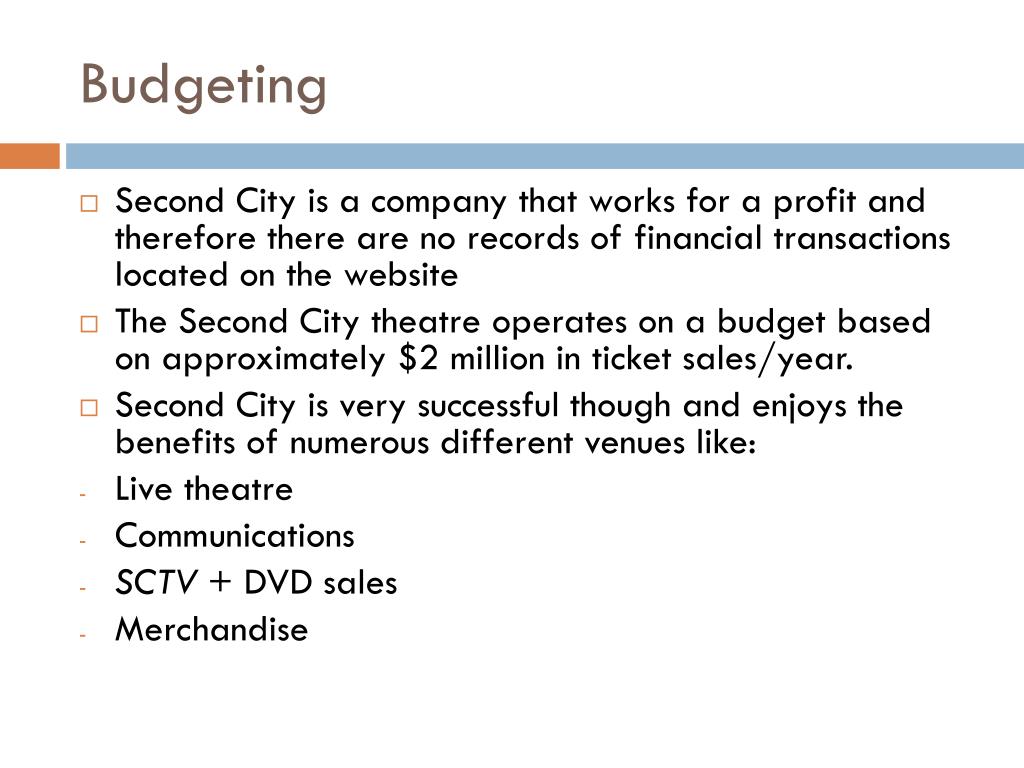 Budgeting

□ Second City is a company that works for a profit and therefore there are no records of financial transactions located on the website

□ The Second City theatre operates on a budget based on approximately \$2 million in ticket sales/year.

□ Second City is very successful though and enjoys the benefits of numerous different venues like:

- Live theatre
- Communications
- SCTV + DVD sales
- Merchandise